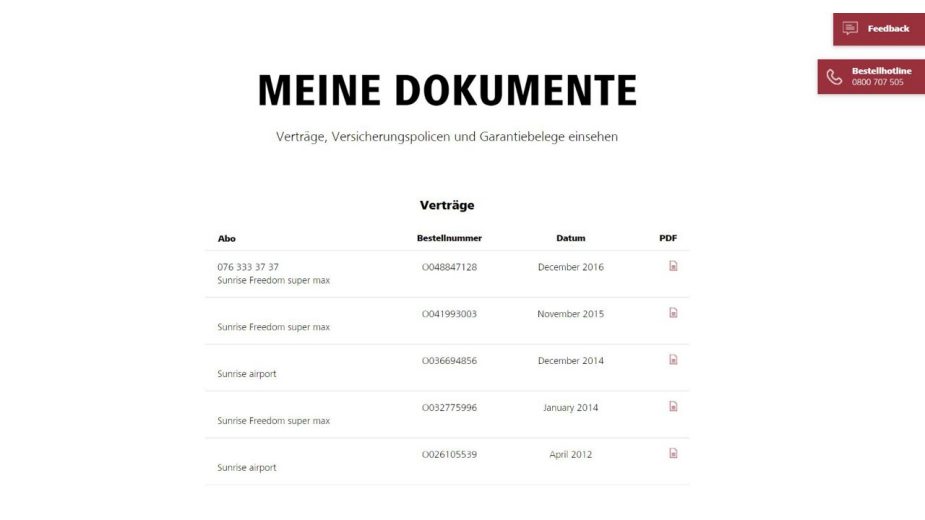 Feedback

Bestellhotline
0800 707 505

MEINE DOKUMENTE

Verträge, Versicherungspolicen und Garantiebelege einsehen

Verträge

| Abo | Bestellnummer | Datum | PDF |
|---|---|---|---|
| 076 333 37 37 Sunrise Freedom super max | O048847128 | December 2016 | |
| Sunrise Freedom super max | O041993003 | November 2015 | |
| Sunrise airport | O036694856 | December 2014 | |
| Sunrise Freedom super max | O032775996 | January 2014 | |
| Sunrise airport | O026105539 | April 2012 | |